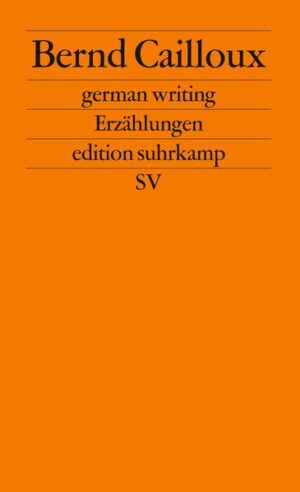 Bernd Cailloux

german writing

Erzählungen

edition suhrkamp

SV